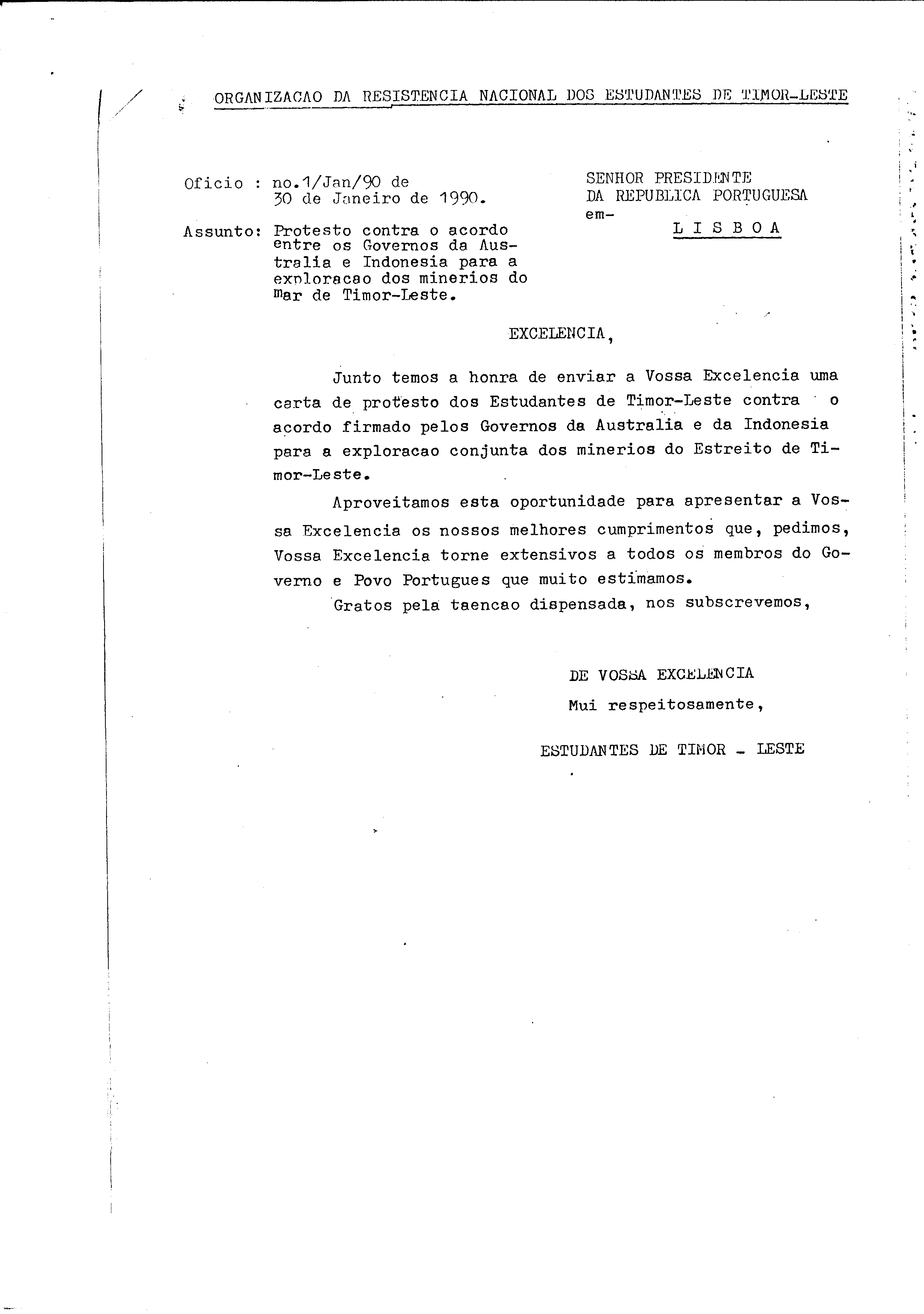 ORGANIZACAO DA RESISTENCIA NACIONAL DOS ESTUDANTES DE TIMOR-LESTE

Oficio : no.1/Jan/90 de 30 de Janeiro de 1990.

Assunto: Protesto contra o acordo entre os Governos da Australia e Indonesia para a exploracao dos minerios do mar de Timor-Leste.

SENHOR PRESIDENTE
DA REPUBLICA PORTUGUESA
em-
L I S B O A

EXCELENCIA,

Junto temos a honra de enviar a Vossa Excelencia uma carta de protesto dos Estudantes de Timor-Leste contra o acordo firmado pelos Governos da Australia e da Indonesia para a exploracao conjunta dos minerios do Estreito de Timor-Leste.

Aproveitamos esta oportunidade para apresentar a Vossa Excelencia os nossos melhores cumprimentos que, pedimos, Vossa Excelencia torne extensivos a todos os membros do Governo e Povo Portugues que muito estimamos.

Gratos pela taencao dispensada, nos subscrevemos,

DE VOSSA EXCELENCIA
Mui respeitosamente,

ESTUDANTES DE TIMOR - LESTE